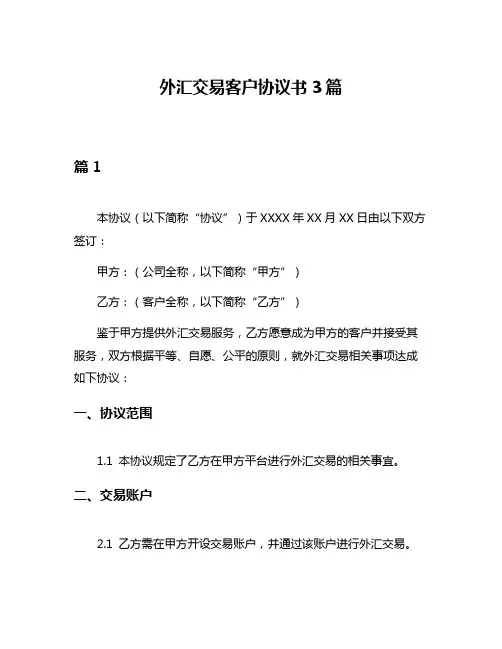 外汇交易客户协议书 3 篇

篇 1

本协议（以下简称“协议”）于 XXXX 年 XX 月 XX 日由以下双方签订：

甲方：（公司全称，以下简称“甲方”）

乙方：（客户全称，以下简称“乙方”）

鉴于甲方提供外汇交易服务，乙方愿意成为甲方的客户并接受其服务，双方根据平等、自愿、公平的原则，就外汇交易相关事项达成如下协议：

一、协议范围

1.1 本协议规定了乙方在甲方平台进行外汇交易的相关事宜。

二、交易账户

2.1 乙方需在甲方开设交易账户，并通过该账户进行外汇交易。